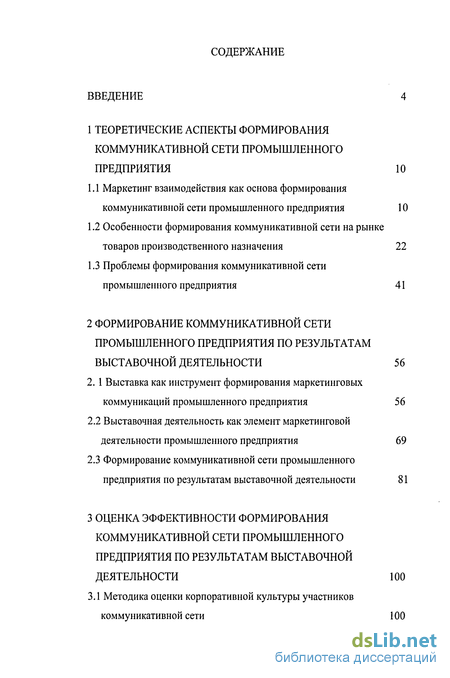 СОДЕРЖАНИЕ

ВВЕДЕНИЕ 4

1 ТЕОРЕТИЧЕСКИЕ АСПЕКТЫ ФОРМИРОВАНИЯ КОММУНИКАТИВНОЙ СЕТИ ПРОМЫШЛЕННОГО ПРЕДПРИЯТИЯ 10

1.1 Маркетинг взаимодействия как основа формирования коммуникативной сети промышленного предприятия 10

1.2 Особенности формирования коммуникативной сети на рынке товаров производственного назначения 22

1.3 Проблемы формирования коммуникативной сети промышленного предприятия 41

2 ФОРМИРОВАНИЕ КОММУНИКАТИВНОЙ СЕТИ ПРОМЫШЛЕННОГО ПРЕДПРИЯТИЯ ПО РЕЗУЛЬТАТАМ ВЫСТАВОЧНОЙ ДЕЯТЕЛЬНОСТИ 56

2. 1 Выставка как инструмент формирования маркетинговых коммуникаций промышленного предприятия 56

2.2 Выставочная деятельность как элемент маркетинговой деятельности промышленного предприятия 69

2.3 Формирование коммуникативной сети промышленного предприятия по результатам выставочной деятельности 81

3 ОЦЕНКА ЭФФЕКТИВНОСТИ ФОРМИРОВАНИЯ КОММУНИКАТИВНОЙ СЕТИ ПРОМЫШЛЕННОГО ПРЕДПРИЯТИЯ ПО РЕЗУЛЬТАТАМ ВЫСТАВОЧНОЙ ДЕЯТЕЛЬНОСТИ 100

3.1 Методика оценки корпоративной культуры участников коммуникативной сети 100

dsLib.net
библиотека диссертаций